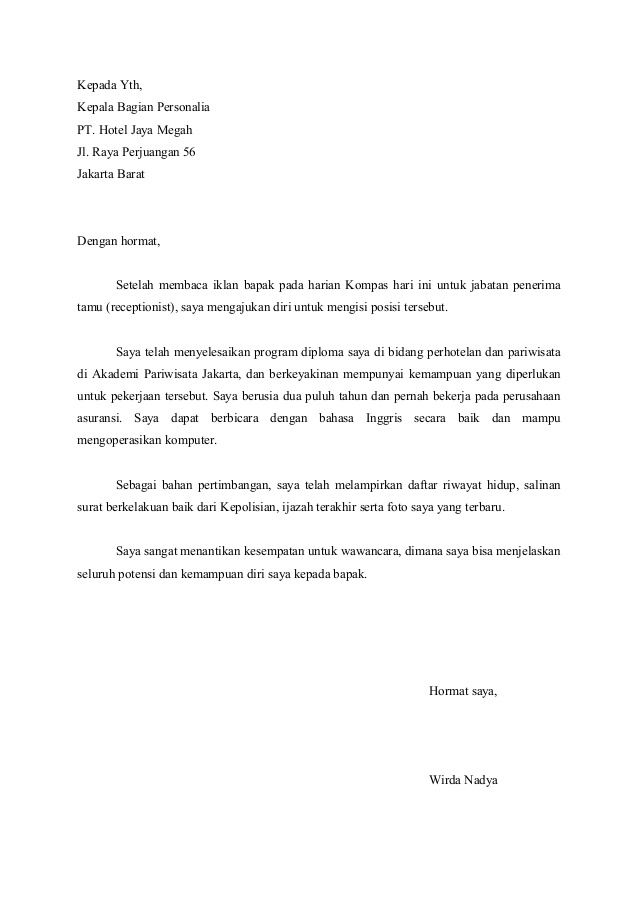 Kepada Yth,
Kepala Bagian Personalia
PT. Hotel Jaya Megah
Jl. Raya Perjuangan 56
Jakarta Barat

Dengan hormat,

Setelah membaca iklan bapak pada harian Kompas hari ini untuk jabatan penerima tamu (receptionist), saya mengajukan diri untuk mengisi posisi tersebut.

Saya telah menyelesaikan program diploma saya di bidang perhotelan dan pariwisata di Akademi Pariwisata Jakarta, dan berkeyakinan mempunyai kemampuan yang diperlukan untuk pekerjaan tersebut. Saya berusia dua puluh tahun dan pernah bekerja pada perusahaan asuransi. Saya dapat berbicara dengan bahasa Inggris secara baik dan mampu mengoperasikan komputer.

Sebagai bahan pertimbangan, saya telah melampirkan daftar riwayat hidup, salinan surat berkelakuan baik dari Kepolisian, ijazah terakhir serta foto saya yang terbaru.

Saya sangat menantikan kesempatan untuk wawancara, dimana saya bisa menjelaskan seluruh potensi dan kemampuan diri saya kepada bapak.

Hormat saya,

Wirda Nadya